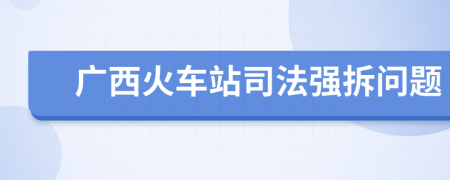 广西火车站司法强拆问题